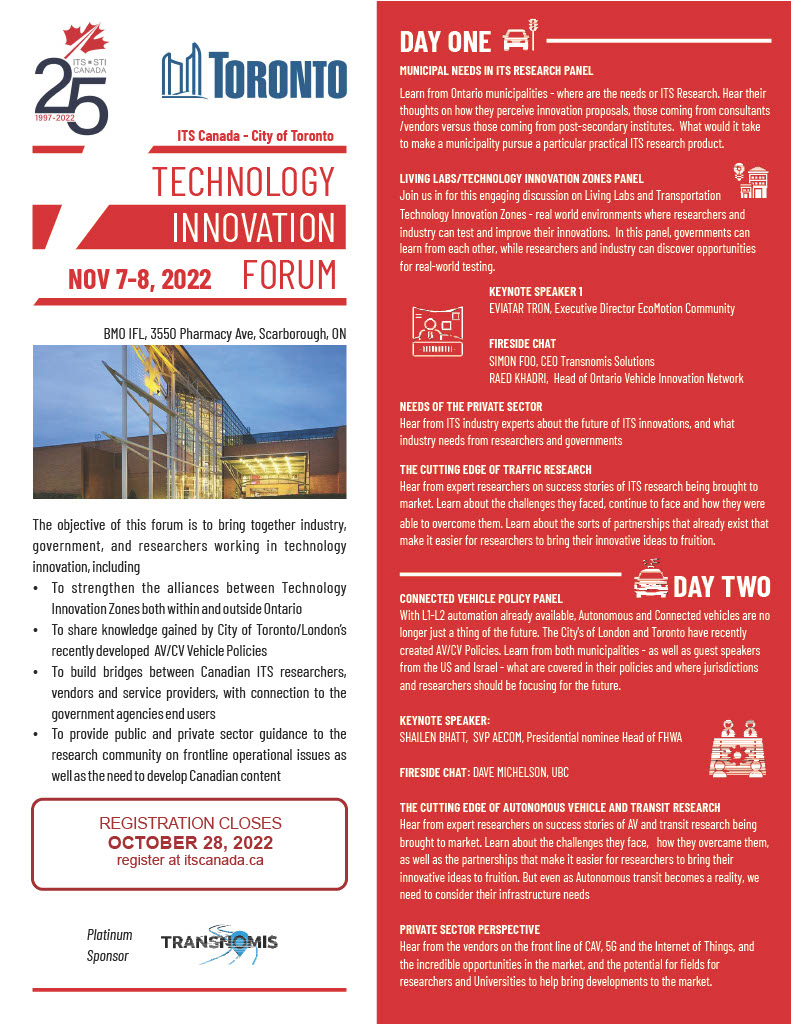 ITS • STI CANADA
25
1997-2022

TORONTO

ITS Canada - City of Toronto

TECHNOLOGY INNOVATION FORUM

NOV 7-8, 2022

BMO IFL, 3550 Pharmacy Ave, Scarborough, ON

The objective of this forum is to bring together industry, government, and researchers working in technology innovation, including

• To strengthen the alliances between Technology Innovation Zones both within and outside Ontario
• To share knowledge gained by City of Toronto/London's recently developed AV/CV Vehicle Policies
• To build bridges between Canadian ITS researchers, vendors and service providers, with connection to the government agencies end users
• To provide public and private sector guidance to the research community on frontline operational issues as well as the need to develop Canadian content

REGISTRATION CLOSES
OCTOBER 28, 2022
register at itscanada.ca

Platinum Sponsor
TRANSNOMIS

DAY ONE

MUNICIPAL NEEDS IN ITS RESEARCH PANEL
Learn from Ontario municipalities - where are the needs or ITS Research. Hear their thoughts on how they perceive innovation proposals, those coming from consultants /vendors versus those coming from post-secondary institutes. What would it take to make a municipality pursue a particular practical ITS research product.

LIVING LABS/TECHNOLOGY INNOVATION ZONES PANEL
Join us in for this engaging discussion on Living Labs and Transportation Technology Innovation Zones - real world environments where researchers and industry can test and improve their innovations. In this panel, governments can learn from each other, while researchers and industry can discover opportunities for real-world testing.

KEYNOTE SPEAKER 1
EVIATAR TRON, Executive Director EcoMotion Community

FIRESIDE CHAT
SIMON FOO, CEO Transnomis Solutions
RAED KHADRI, Head of Ontario Vehicle Innovation Network

NEEDS OF THE PRIVATE SECTOR
Hear from ITS industry experts about the future of ITS innovations, and what industry needs from researchers and governments

THE CUTTING EDGE OF TRAFFIC RESEARCH
Hear from expert researchers on success stories of ITS research being brought to market. Learn about the challenges they faced, continue to face and how they were able to overcome them. Learn about the sorts of partnerships that already exist that make it easier for researchers to bring their innovative ideas to fruition.

DAY TWO

CONNECTED VEHICLE POLICY PANEL
With L1-L2 automation already available, Autonomous and Connected vehicles are no longer just a thing of the future. The City's of London and Toronto have recently created AV/CV Policies. Learn from both municipalities - as well as guest speakers from the US and Israel - what are covered in their policies and where jurisdictions and researchers should be focusing for the future.

KEYNOTE SPEAKER:
SHAILEN BHATT, SVP AECOM, Presidential nominee Head of FHWA

FIRESIDE CHAT: DAVE MICHELSON, UBC

THE CUTTING EDGE OF AUTONOMOUS VEHICLE AND TRANSIT RESEARCH
Hear from expert researchers on success stories of AV and transit research being brought to market. Learn about the challenges they face, how they overcame them, as well as the partnerships that make it easier for researchers to bring their innovative ideas to fruition. But even as Autonomous transit becomes a reality, we need to consider their infrastructure needs

PRIVATE SECTOR PERSPECTIVE
Hear from the vendors on the front line of CAV, 5G and the Internet of Things, and the incredible opportunities in the market, and the potential for fields for researchers and Universities to help bring developments to the market.